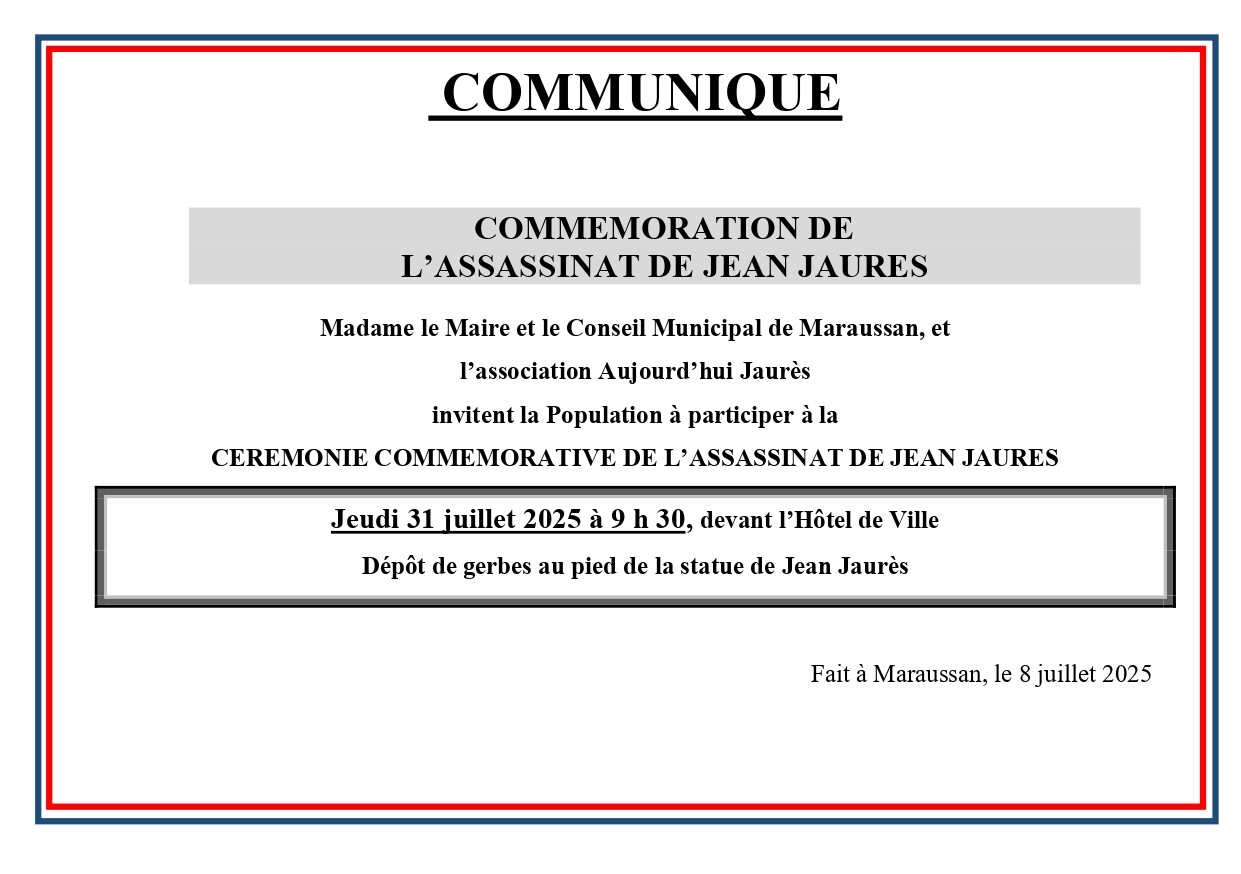 COMMUNIQUE

COMMEMORATION DE
L’ASSASSINAT DE JEAN JAURES

Madame le Maire et le Conseil Municipal de Maraussan, et

l’association Aujourd’hui Jaurès

invitent la Population à participer à la

CEREMONIE COMMEMORATIVE DE L’ASSASSINAT DE JEAN JAURES

Jeudi 31 juillet 2025 à 9 h 30, devant l’Hôtel de Ville

Dépôt de gerbes au pied de la statue de Jean Jaurès

Fait à Maraussan, le 8 juillet 2025